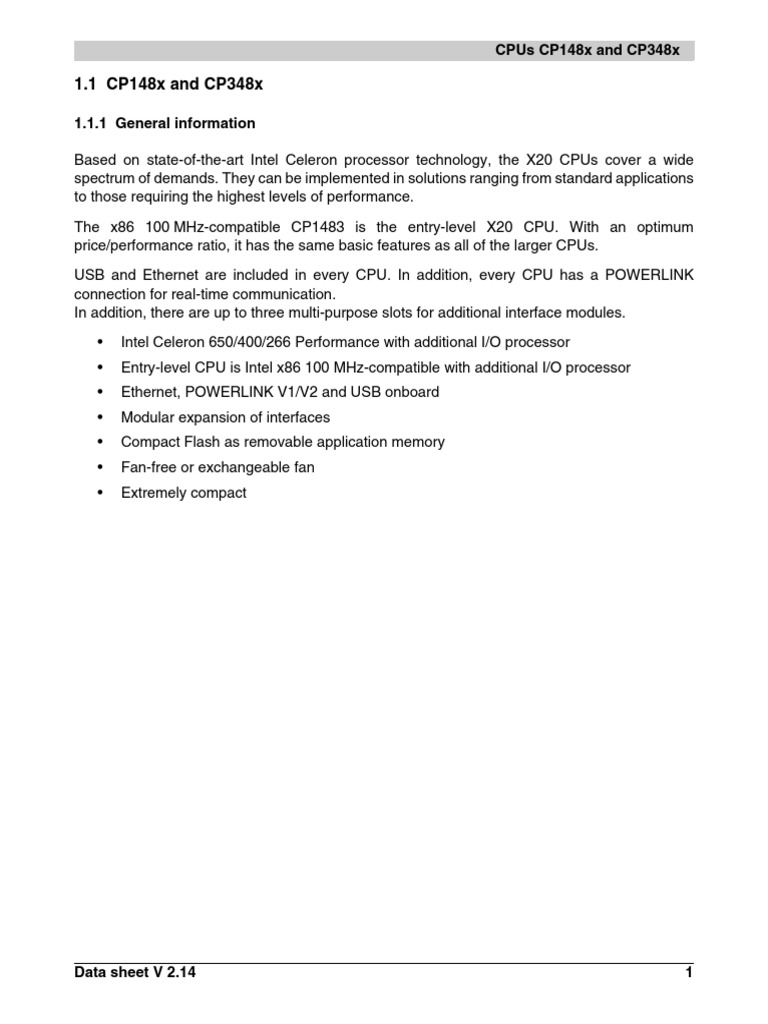 CPUs CP148x and CP348x

1.1 CP148x and CP348x

1.1.1 General information

Based on state-of-the-art Intel Celeron processor technology, the X20 CPUs cover a wide spectrum of demands. They can be implemented in solutions ranging from standard applications to those requiring the highest levels of performance.

The x86 100 MHz-compatible CP1483 is the entry-level X20 CPU. With an optimum price/performance ratio, it has the same basic features as all of the larger CPUs.

USB and Ethernet are included in every CPU. In addition, every CPU has a POWERLINK connection for real-time communication.
In addition, there are up to three multi-purpose slots for additional interface modules.

• Intel Celeron 650/400/266 Performance with additional I/O processor
• Entry-level CPU is Intel x86 100 MHz-compatible with additional I/O processor
• Ethernet, POWERLINK V1/V2 and USB onboard
• Modular expansion of interfaces
• Compact Flash as removable application memory
• Fan-free or exchangeable fan
• Extremely compact

Data sheet V 2.14 1